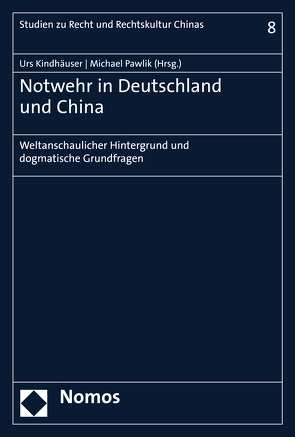 Studien zu Recht und Rechtskultur Chinas
8

Urs Kindhäuser | Michael Pawlik (Hrsg.)

Notwehr in Deutschland und China

Weltanschaulicher Hintergrund und dogmatische Grundfragen

Nomos